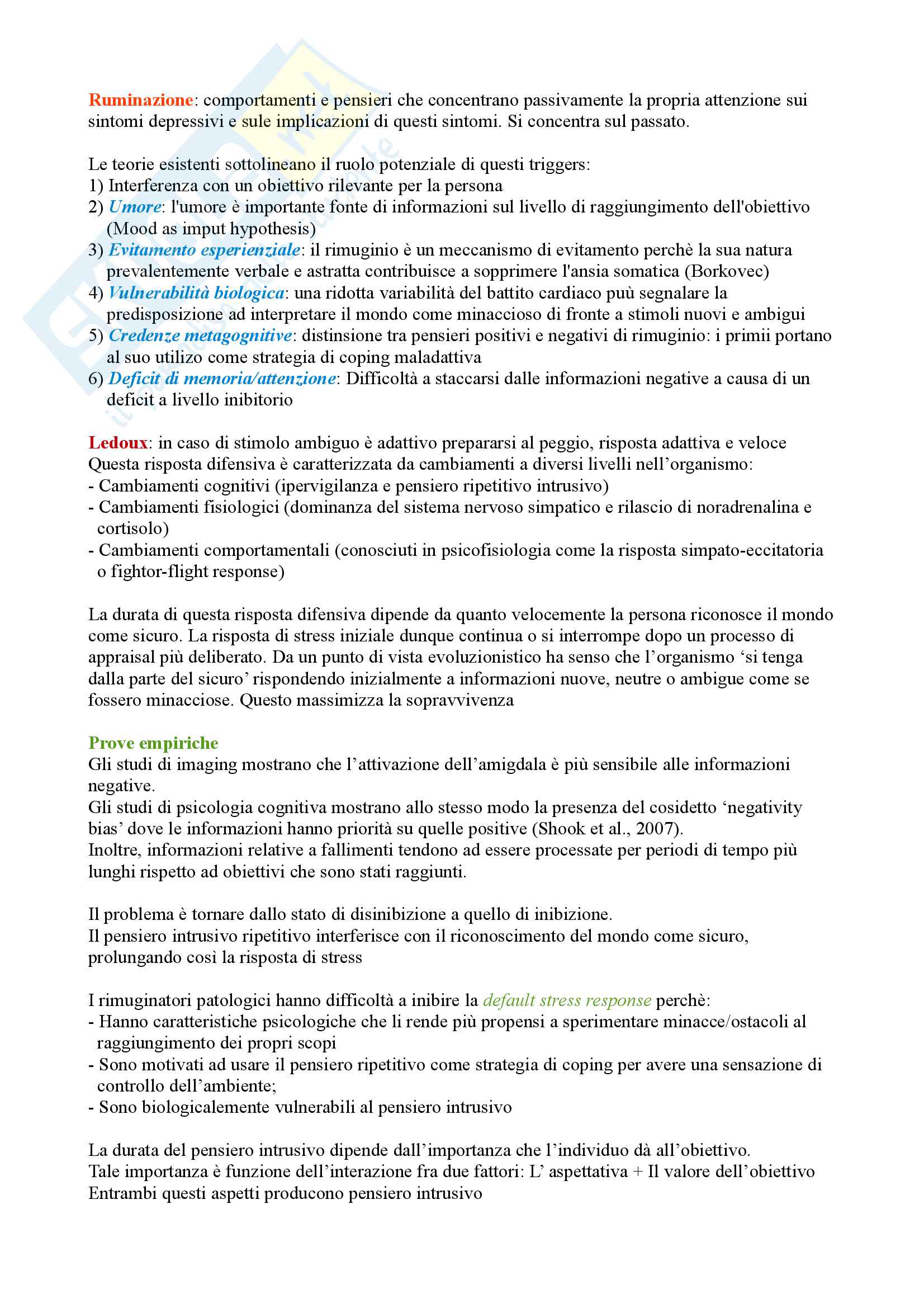 Ruminazione: comportamenti e pensieri che concentrano passivamente la propria attenzione sui sintomi depressivi e sule implicazioni di questi sintomi. Si concentra sul passato.

Le teorie esistenti sottolineano il ruolo potenziale di questi triggers:
1) Interferenza con un obiettivo rilevante per la persona
2) Umore: l'umore è importante fonte di informazioni sul livello di raggiungimento dell'obiettivo (Mood as imput hypothesis)
3) Evitamento esperienziale: il rimuginio è un meccanismo di evitamento perchè la sua natura prevalentemente verbale e astratta contribuisce a sopprimere l'ansia somatica (Borkovec)
4) Vulnerabilità biologica: una ridotta variabilità del battito cardiaco puù segnalare la predisposizione ad interpretare il mondo come minaccioso di fronte a stimoli nuovi e ambigui
5) Credenze metagognitive: distinsione tra pensieri positivi e negativi di rimuginio: i primii portano al suo utilizo come strategia di coping maladattiva
6) Deficit di memoria/attenzione: Difficoltà a staccarsi dalle informazioni negative a causa di un deficit a livello inibitorio

Ledoux: in caso di stimolo ambiguo è adattivo prepararsi al peggio, risposta adattiva e veloce
Questa risposta difensiva è caratterizzata da cambiamenti a diversi livelli nell'organismo:
- Cambiamenti cognitivi (ipervigilanza e pensiero ripetitivo intrusivo)
- Cambiamenti fisiologici (dominanza del sistema nervoso simpatico e rilascio di noradrenalina e cortisolo)
- Cambiamenti comportamentali (conosciuti in psicofisiologia come la risposta simpato-eccitatoria o fightor-flight response)

La durata di questa risposta difensiva dipende da quanto velocemente la persona riconosce il mondo come sicuro. La risposta di stress iniziale dunque continua o si interrompe dopo un processo di appraisal più deliberato. Da un punto di vista evoluzionistico ha senso che l'organismo 'si tenga dalla parte del sicuro' rispondendo inizialmente a informazioni nuove, neutre o ambigue come se fossero minacciose. Questo massimizza la sopravvivenza

Prove empiriche
Gli studi di imaging mostrano che l'attivazione dell'amigdala è più sensibile alle informazioni negative.
Gli studi di psicologia cognitiva mostrano allo stesso modo la presenza del cosidetto 'negativity bias' dove le informazioni hanno priorità su quelle positive (Shook et al., 2007).
Inoltre, informazioni relative a fallimenti tendono ad essere processate per periodi di tempo più lunghi rispetto ad obiettivi che sono stati raggiunti.

Il problema è tornare dallo stato di disinibizione a quello di inibizione.
Il pensiero intrusivo ripetitivo interferisce con il riconoscimento del mondo come sicuro, prolungando così la risposta di stress

I rimuginatori patologici hanno difficoltà a inibire la default stress response perchè:
- Hanno caratteristiche psicologiche che li rende più propensi a sperimentare minacce/ostacoli al raggiungimento dei propri scopi
- Sono motivati ad usare il pensiero ripetitivo come strategia di coping per avere una sensazione di controllo dell'ambiente;
- Sono biologicalemente vulnerabili al pensiero intrusivo

La durata del pensiero intrusivo dipende dall'importanza che l'individuo dà all'obiettivo.
Tale importanza è funzione dell'interazione fra due fattori: L' aspettativa + Il valore dell'obiettivo
Entrambi questi aspetti producono pensiero intrusivo